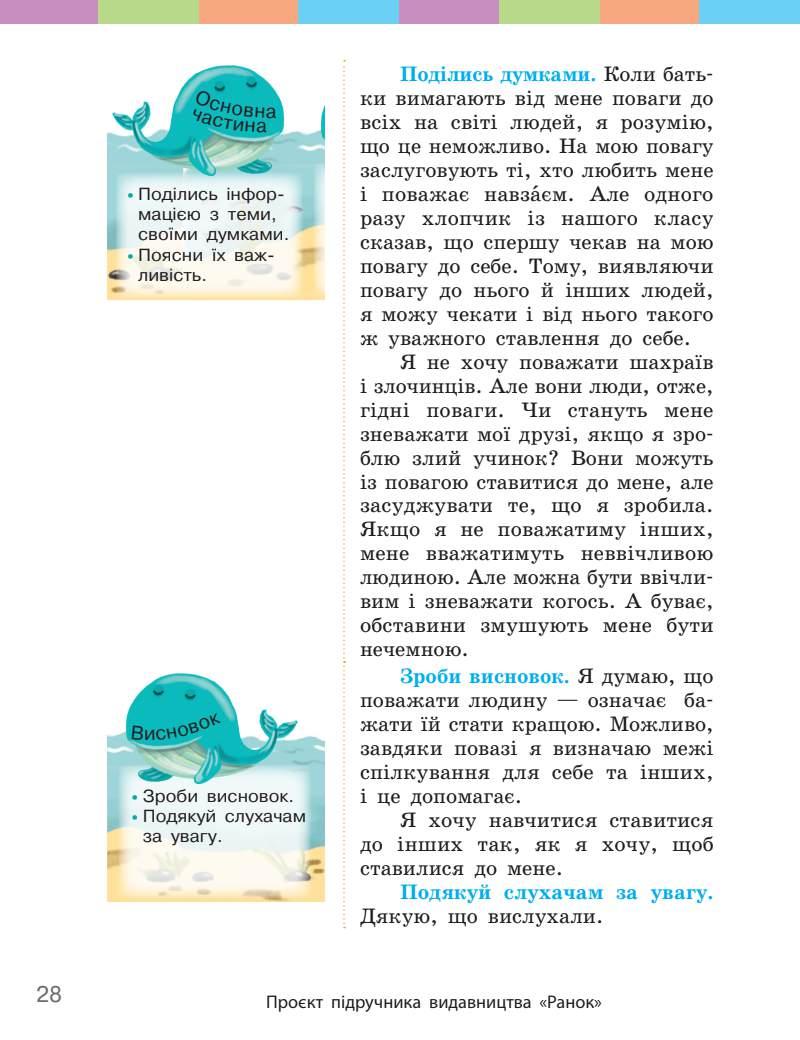 Основна частина

• Поділись інформацією з теми, своїми думками.
• Поясни їх важливість.

Висновок

• Зроби висновок.
• Подякуй слухачам за увагу.

Поділись думками. Коли батьки вимагають від мене поваги до всіх на світі людей, я розумію, що це неможливо. На мою повагу заслуговують ті, хто любить мене і поважає навза́єм. Але одного разу хлопчик із нашого класу сказав, що спершу чекав на мою повагу до себе. Тому, виявляючи повагу до нього й інших людей, я можу чекати і від нього такого ж уважного ставлення до себе.

Я не хочу поважати шахраїв і злочинців. Але вони люди, отже, гідні поваги. Чи стануть мене зневажати мої друзі, якщо я зроблю злий учинок? Вони можуть із повагою ставитися до мене, але засуджувати те, що я зробила. Якщо я не поважатиму інших, мене вважатимуть неввічливою людиною. Але можна бути ввічливим і зневажати когось. А буває, обставини змушують мене бути нечемною.

Зроби висновок. Я думаю, що поважати людину — означає бажати їй стати кращою. Можливо, завдяки повазі я визначаю межі спілкування для себе та інших, і це допомагає.

Я хочу навчитися ставитися до інших так, як я хочу, щоб ставилися до мене.

Подякуй слухачам за увагу. Дякую, що вислухали.

28

Проєкт підручника видавництва «Ранок»